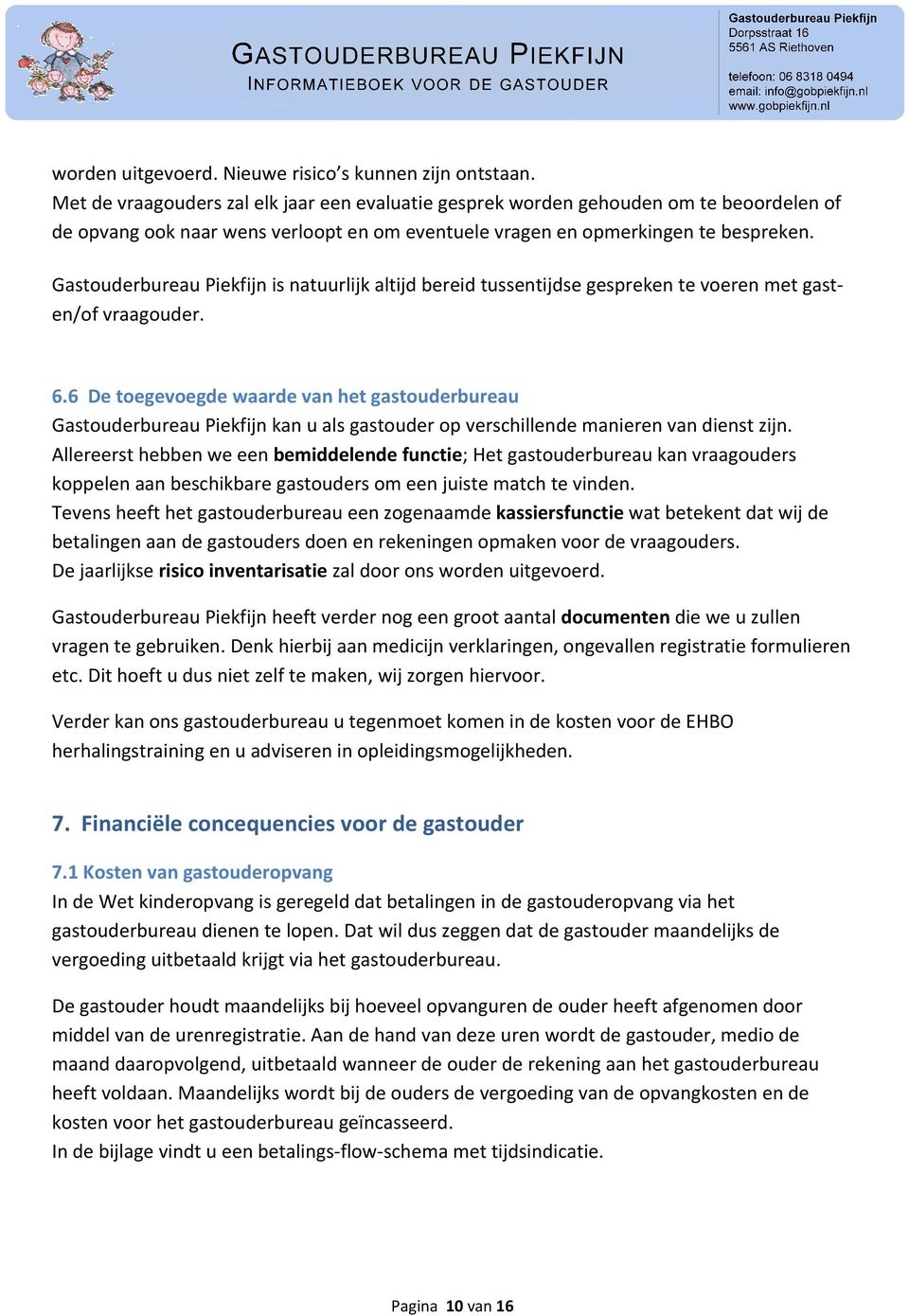 GASTOUDERBUREAU PIEKFIJN
INFORMATIEBOEK VOOR DE GASTOUDER

Gastouderbureau Piekfijn
Dorpsstraat 16
5561 AS Riethoven

telefoon: 06 8318 0494
email: info@gobpiekfijn.nl
www.gobpiekfijn.nl

worden uitgevoerd. Nieuwe risico's kunnen zijn ontstaan.
Met de vraagouders zal elk jaar een evaluatie gesprek worden gehouden om te beoordelen of de opvang ook naar wens verloopt en om eventuele vragen en opmerkingen te bespreken.

Gastouderbureau Piekfijn is natuurlijk altijd bereid tussentijdse gespreken te voeren met gast- en/of vraagouder.

6.6 De toegevoegde waarde van het gastouderbureau
Gastouderbureau Piekfijn kan u als gastouder op verschillende manieren van dienst zijn.
Allereerst hebben we een bemiddelende functie; Het gastouderbureau kan vraagouders koppelen aan beschikbare gastouders om een juiste match te vinden.
Tevens heeft het gastouderbureau een zogenaamde kassiersfunctie wat betekent dat wij de betalingen aan de gastouders doen en rekeningen opmaken voor de vraagouders.
De jaarlijkse risico inventarisatie zal door ons worden uitgevoerd.

Gastouderbureau Piekfijn heeft verder nog een groot aantal documenten die we u zullen vragen te gebruiken. Denk hierbij aan medicijn verklaringen, ongevallen registratie formulieren etc. Dit hoeft u dus niet zelf te maken, wij zorgen hiervoor.

Verder kan ons gastouderbureau u tegenmoet komen in de kosten voor de EHBO herhalingstraining en u adviseren in opleidingsmogelijkheden.

7. Financiële concequencies voor de gastouder

7.1 Kosten van gastouderopvang
In de Wet kinderopvang is geregeld dat betalingen in de gastouderopvang via het gastouderbureau dienen te lopen. Dat wil dus zeggen dat de gastouder maandelijks de vergoeding uitbetaald krijgt via het gastouderbureau.

De gastouder houdt maandelijks bij hoeveel opvanguren de ouder heeft afgenomen door middel van de urenregistratie. Aan de hand van deze uren wordt de gastouder, medio de maand daaropvolgend, uitbetaald wanneer de ouder de rekening aan het gastouderbureau heeft voldaan. Maandelijks wordt bij de ouders de vergoeding van de opvangkosten en de kosten voor het gastouderbureau geïncasseerd.
In de bijlage vindt u een betalings-flow-schema met tijdsindicatie.

Pagina 10 van 16